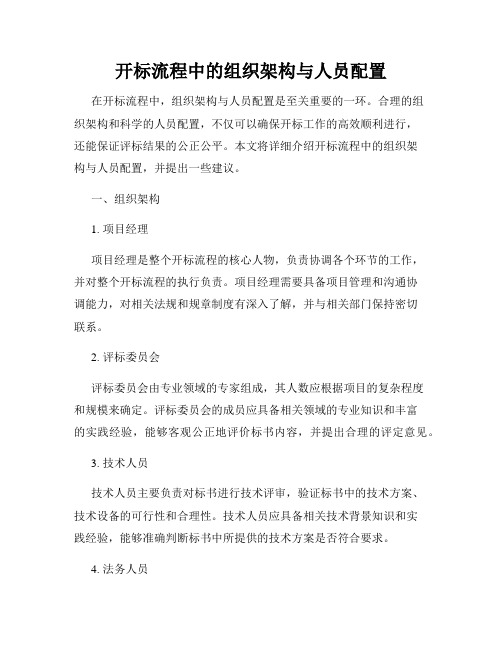 开标流程中的组织架构与人员配置

在开标流程中，组织架构与人员配置是至关重要的一环。合理的组织架构和科学的人员配置，不仅可以确保开标工作的高效顺利进行，还能保证评标结果的公正公平。本文将详细介绍开标流程中的组织架构与人员配置，并提出一些建议。

一、组织架构

1. 项目经理

项目经理是整个开标流程的核心人物，负责协调各个环节的工作，并对整个开标流程的执行负责。项目经理需要具备项目管理和沟通协调能力，对相关法规和规章制度有深入了解，并与相关部门保持密切联系。

2. 评标委员会

评标委员会由专业领域的专家组成，其人数应根据项目的复杂程度和规模来确定。评标委员会的成员应具备相关领域的专业知识和丰富的实践经验，能够客观公正地评价标书内容，并提出合理的评定意见。

3. 技术人员

技术人员主要负责对标书进行技术评审，验证标书中的技术方案、技术设备的可行性和合理性。技术人员应具备相关技术背景知识和实践经验，能够准确判断标书中所提供的技术方案是否符合要求。

4. 法务人员